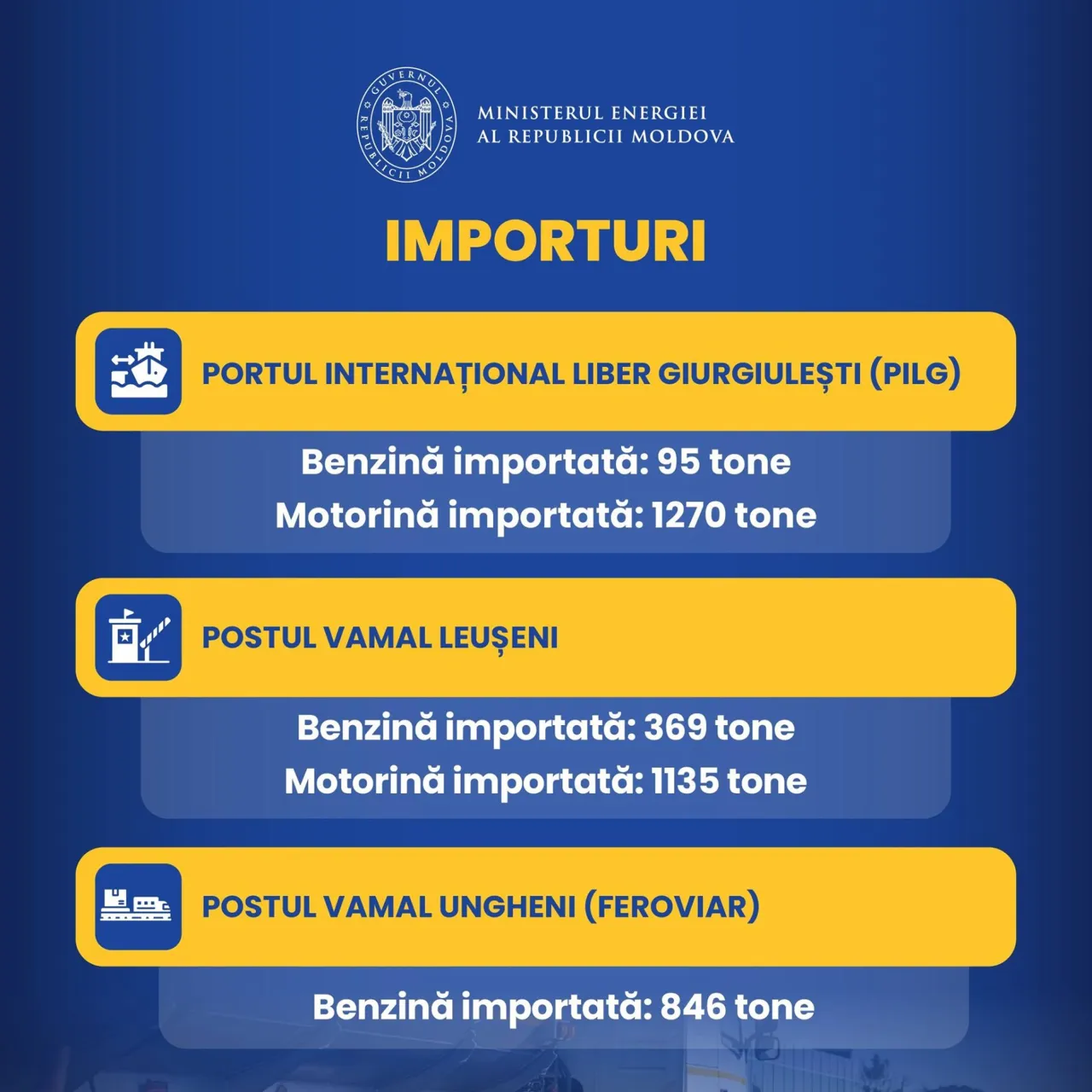 GUVERNUL REPUBLICII MOLDOVA

MINISTERUL ENERGIEI
AL REPUBLICII MOLDOVA

IMPORTURI

PORTUL INTERNAȚIONAL LIBER GIURGIULEȘTI (PILG)

Benzină importată: 95 tone
Motorină importată: 1270 tone

POSTUL VAMAL LEUȘENI

Benzină importată: 369 tone
Motorină importată: 1135 tone

POSTUL VAMAL UNGHENI (FEROVIAR)

Benzină importată: 846 tone